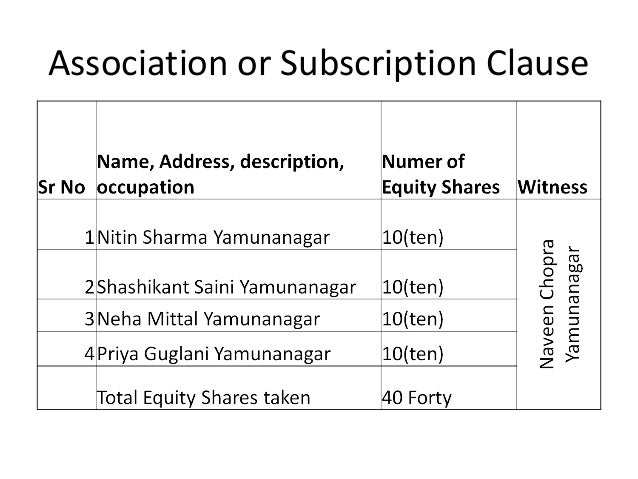 Association or Subscription Clause

| Sr No | Name, Address, description, occupation | Numer of Equity Shares | Witness |
|---|---|---|---|
| 1 | Nitin Sharma Yamunanagar | 10(ten) | Naveen Chopra Yamunanagar |
| 2 | Shashikant Saini Yamunanagar | 10(ten) | |
| 3 | Neha Mittal Yamunanagar | 10(ten) | |
| 4 | Priya Guglani Yamunanagar | 10(ten) | |
| | Total Equity Shares taken | 40 Forty | |